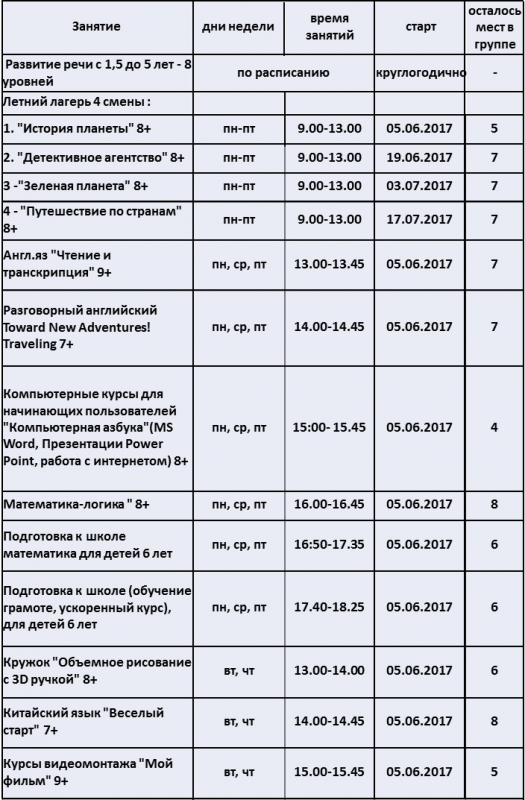 | Занятие | дни недели | время занятий | старт | осталось мест в группе |
|---|---|---|---|---|
| Развитие речи с 1,5 до 5 лет - 8 уровней | по расписанию | | круглогодично | - |
| Летний лагерь 4 смены : | | | | |
| 1. "История планеты" 8+ | пн-пт | 9.00-13.00 | 05.06.2017 | 5 |
| 2. "Детективное агентство" 8+ | пн-пт | 9.00-13.00 | 19.06.2017 | 7 |
| 3 -"Зеленая планета" 8+ | пн-пт | 9.00-13.00 | 03.07.2017 | 7 |
| 4 - "Путешествие по странам" 8+ | пн-пт | 9.00-13.00 | 17.07.2017 | 7 |
| Англ.яз "Чтение и транскрипция" 9+ | пн, ср, пт | 13.00-13.45 | 05.06.2017 | 7 |
| Разговорный английский Toward New Adventures! Traveling 7+ | пн, ср, пт | 14.00-14.45 | 05.06.2017 | 7 |
| Компьютерные курсы для начинающих пользователей "Компьютерная азбука"(MS Word, Презентации Power Point, работа с интернетом) 8+ | пн, ср, пт | 15:00- 15.45 | 05.06.2017 | 4 |
| Математика-логика " 8+ | пн, ср, пт | 16.00-16.45 | 05.06.2017 | 8 |
| Подготовка к школе математика для детей 6 лет | пн, ср, пт | 16:50-17.35 | 05.06.2017 | 6 |
| Подготовка к школе (обучение грамоте, ускоренный курс), для детей 6 лет | пн, ср, пт | 17.40-18.25 | 05.06.2017 | 6 |
| Кружок "Объемное рисование с 3D ручкой" 8+ | вт, чт | 13.00-14.00 | 05.06.2017 | 6 |
| Китайский язык "Веселый старт" 7+ | вт, чт | 14.00-14.45 | 05.06.2017 | 8 |
| Курсы видеомонтажа "Мой фильм" 9+ | вт, чт | 15.00-15.45 | 05.06.2017 | 5 |